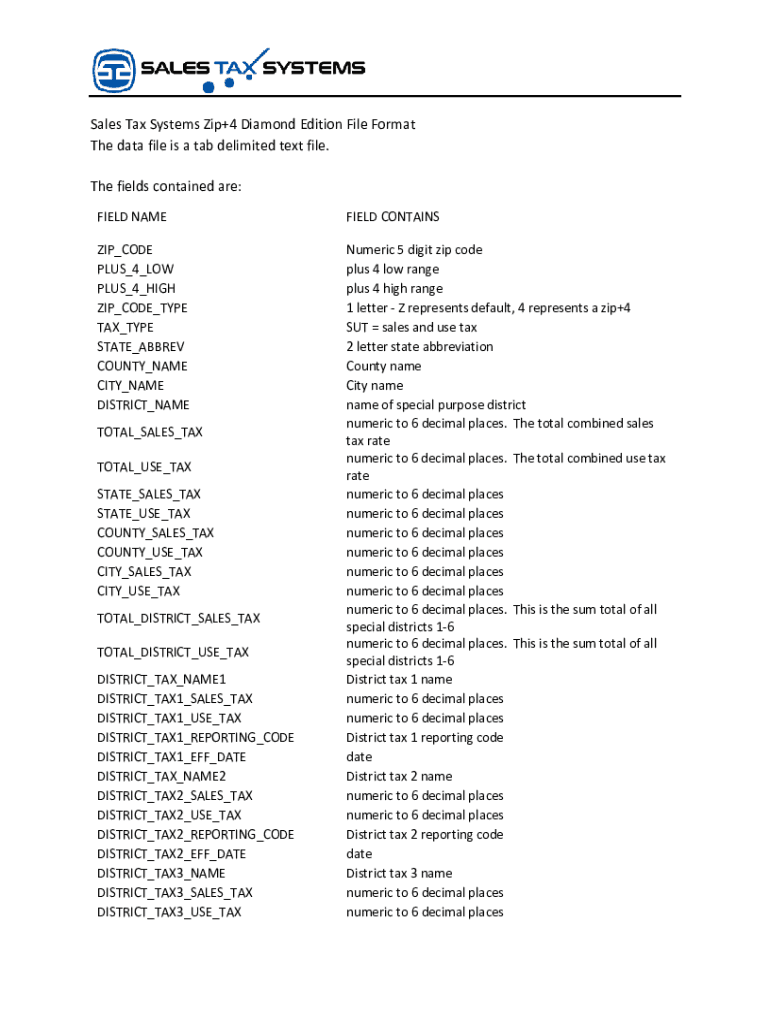 SALES TAX SYSTEMS

Sales Tax Systems Zip+4 Diamond Edition File Format
The data file is a tab delimited text file.

The fields contained are:

| FIELD NAME | FIELD CONTAINS |
|---|---|
| ZIP_CODE | Numeric 5 digit zip code |
| PLUS_4_LOW | plus 4 low range |
| PLUS_4_HIGH | plus 4 high range |
| ZIP_CODE_TYPE | 1 letter - Z represents default, 4 represents a zip+4 |
| TAX_TYPE | SUT = sales and use tax |
| STATE_ABBREV | 2 letter state abbreviation |
| COUNTY_NAME | County name |
| CITY_NAME | City name |
| DISTRICT_NAME | name of special purpose district |
| TOTAL_SALES_TAX | numeric to 6 decimal places. The total combined sales tax rate |
| TOTAL_USE_TAX | numeric to 6 decimal places. The total combined use tax rate |
| STATE_SALES_TAX | numeric to 6 decimal places |
| STATE_USE_TAX | numeric to 6 decimal places |
| COUNTY_SALES_TAX | numeric to 6 decimal places |
| COUNTY_USE_TAX | numeric to 6 decimal places |
| CITY_SALES_TAX | numeric to 6 decimal places |
| CITY_USE_TAX | numeric to 6 decimal places |
| TOTAL_DISTRICT_SALES_TAX | numeric to 6 decimal places. This is the sum total of all special districts 1-6 |
| TOTAL_DISTRICT_USE_TAX | numeric to 6 decimal places. This is the sum total of all special districts 1-6 |
| DISTRICT_TAX_NAME1 | District tax 1 name |
| DISTRICT_TAX1_SALES_TAX | numeric to 6 decimal places |
| DISTRICT_TAX1_USE_TAX | numeric to 6 decimal places |
| DISTRICT_TAX1_REPORTING_CODE | District tax 1 reporting code |
| DISTRICT_TAX1_EFF_DATE | date |
| DISTRICT_TAX_NAME2 | District tax 2 name |
| DISTRICT_TAX2_SALES_TAX | numeric to 6 decimal places |
| DISTRICT_TAX2_USE_TAX | numeric to 6 decimal places |
| DISTRICT_TAX2_REPORTING_CODE | District tax 2 reporting code |
| DISTRICT_TAX2_EFF_DATE | date |
| DISTRICT_TAX3_NAME | District tax 3 name |
| DISTRICT_TAX3_SALES_TAX | numeric to 6 decimal places |
| DISTRICT_TAX3_USE_TAX | numeric to 6 decimal places |